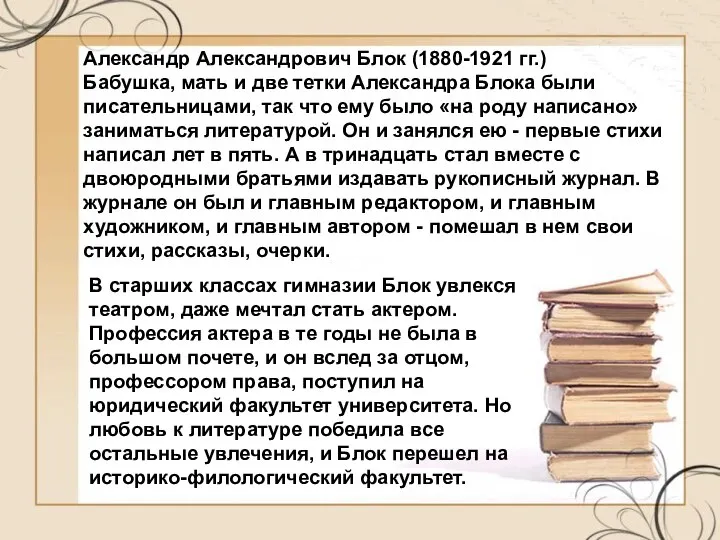 Александр Александрович Блок (1880-1921 гг.)
Бабушка, мать и две тетки Александра Блока были писательницами, так что ему было «на роду написано» заниматься литературой. Он и занялся ею - первые стихи написал лет в пять. А в тринадцать стал вместе с двоюродными братьями издавать рукописный журнал. В журнале он был и главным редактором, и главным художником, и главным автором - помешал в нем свои стихи, рассказы, очерки.

В старших классах гимназии Блок увлекся театром, даже мечтал стать актером. Профессия актера в те годы не была в большом почете, и он вслед за отцом, профессором права, поступил на юридический факультет университета. Но любовь к литературе победила все остальные увлечения, и Блок перешел на историко-филологический факультет.